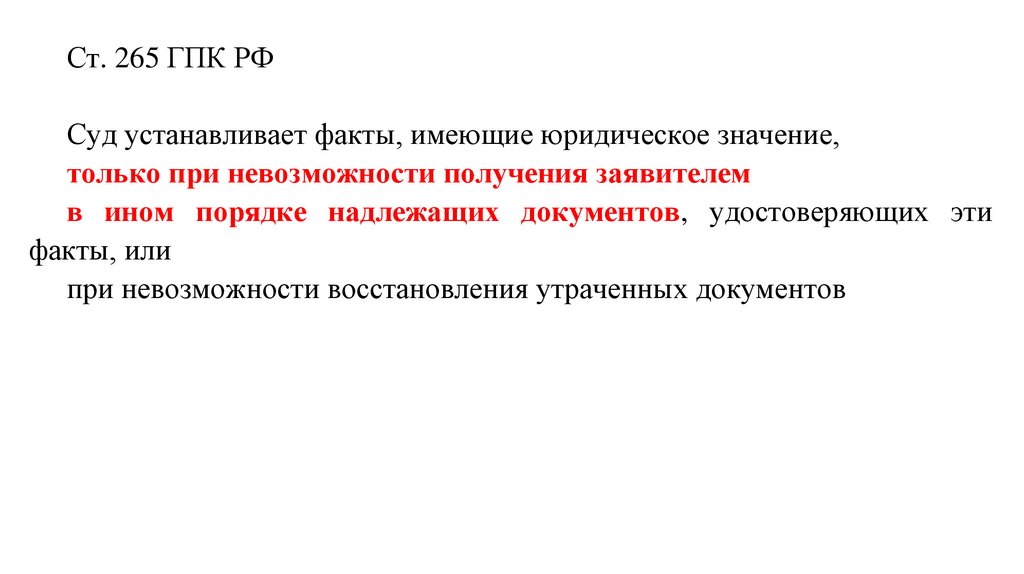 Ст. 265 ГПК РФ

Суд устанавливает факты, имеющие юридическое значение,

только при невозможности получения заявителем

в ином порядке надлежащих документов, удостоверяющих эти факты, или

при невозможности восстановления утраченных документов